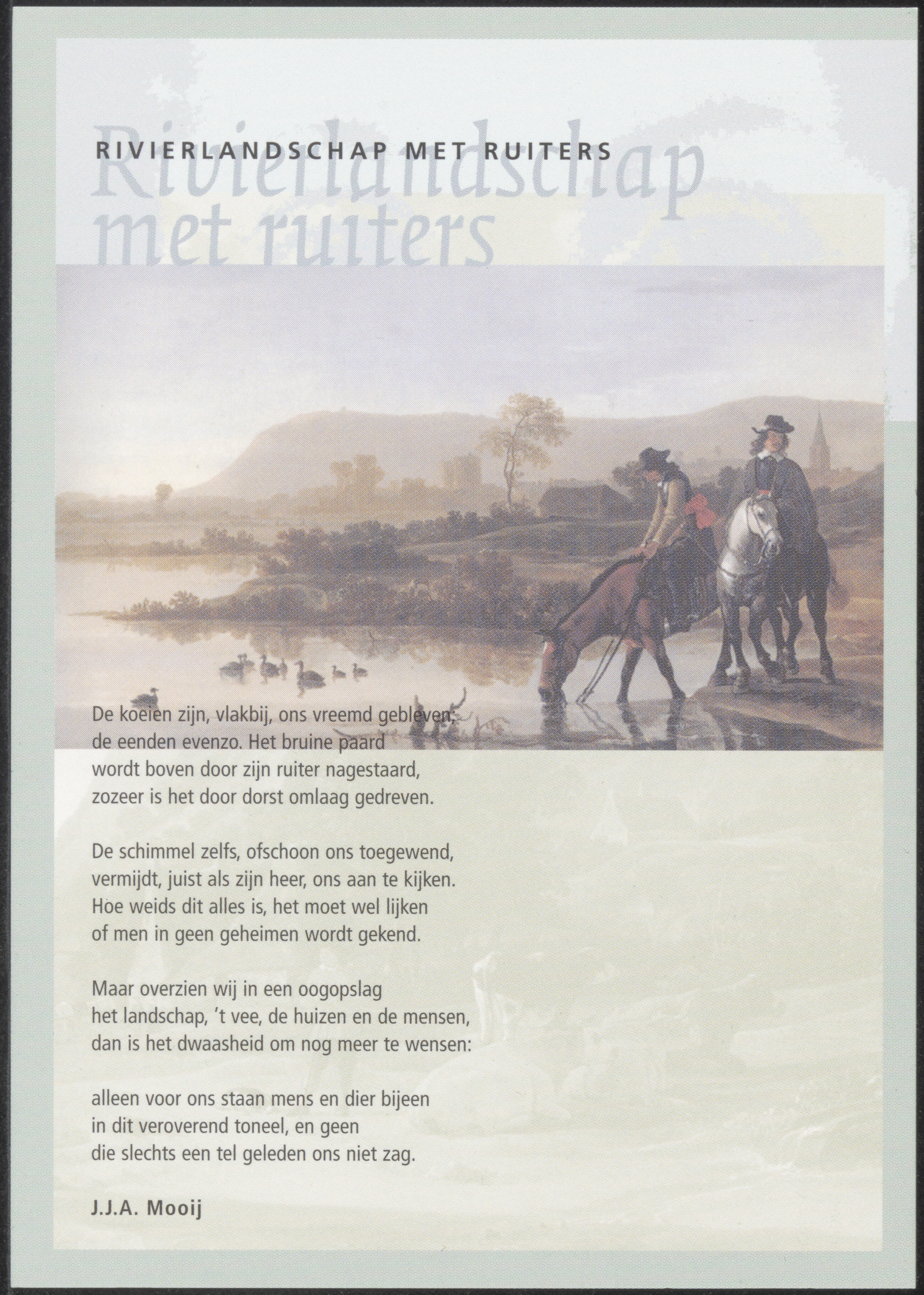 RIVIERLANDSCHAP MET RUITERS

Rivierlandschap
met ruiters

De koeien zijn, vlakbij, ons vreemd gebleven;
de eenden evenzo. Het bruine paard
wordt boven door zijn ruiter nagestaard,
zozeer is het door dorst omlaag gedreven.

De schimmel zelfs, ofschoon ons toegewend,
vermijdt, juist als zijn heer, ons aan te kijken.
Hoe weids dit alles is, het moet wel lijken
of men in geen geheimen wordt gekend.

Maar overzien wij in een oogopslag
het landschap, 't vee, de huizen en de mensen,
dan is het dwaasheid om nog meer te wensen:

alleen voor ons staan mens en dier bijeen
in dit veroverend toneel, en geen
die slechts een tel geleden ons niet zag.

J.J.A. Mooij